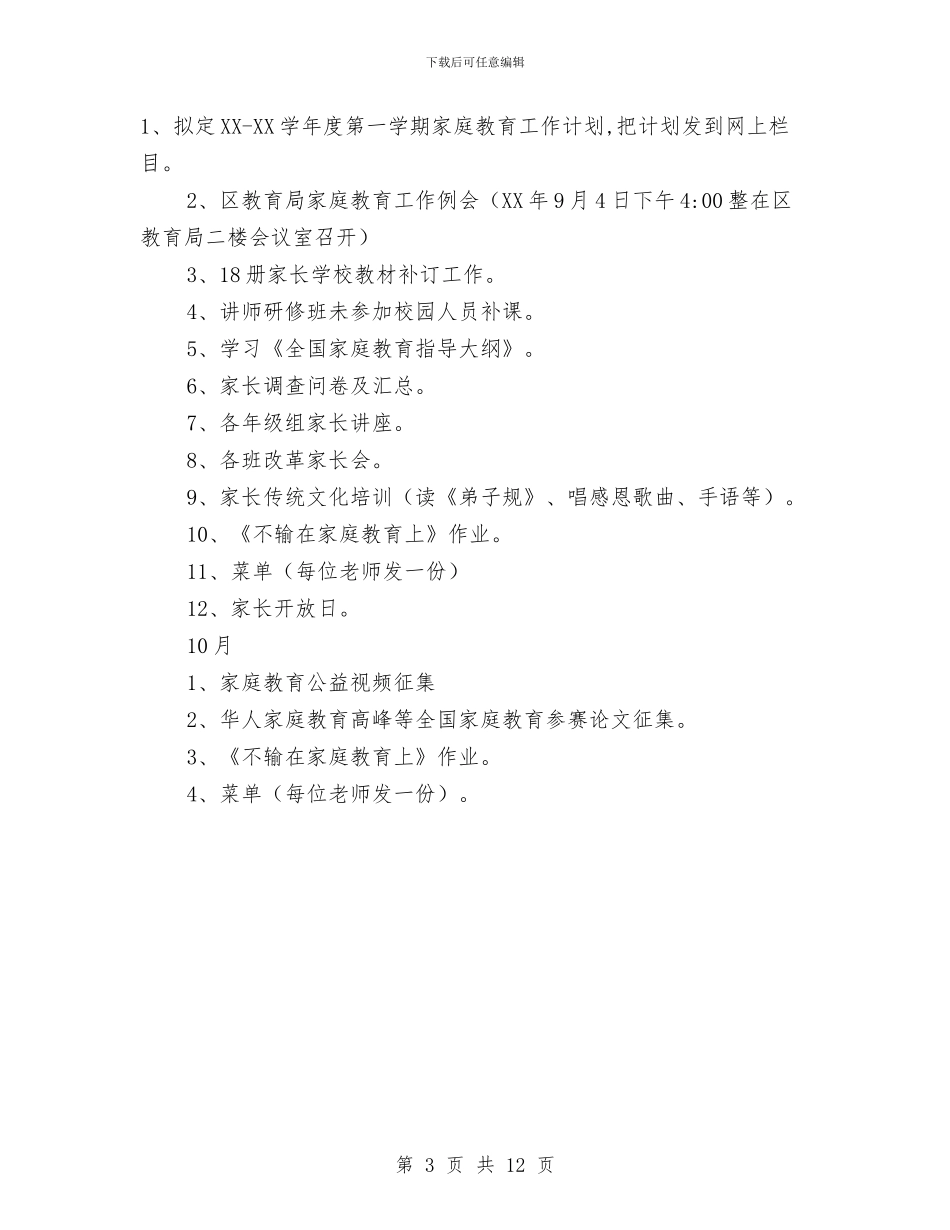 下载后可任意编辑

1、拟定XX-XX学年度第一学期家庭教育工作计划,把计划发到网上栏目。

2、区教育局家庭教育工作例会（XX年9月4日下午4:00整在区教育局二楼会议室召开）

3、18册家长学校教材补订工作。

4、讲师研修班未参加校园人员补课。

5、学习《全国家庭教育指导大纲》。

6、家长调查问卷及汇总。

7、各年级组家长讲座。

8、各班改革家长会。

9、家长传统文化培训（读《弟子规》、唱感恩歌曲、手语等）。

10、《不输在家庭教育上》作业。

11、菜单（每位老师发一份）

12、家长开放日。

10月

1、家庭教育公益视频征集

2、华人家庭教育高峰等全国家庭教育参赛论文征集。

3、《不输在家庭教育上》作业。

4、菜单（每位老师发一份）。

第 3 页 共 12 页